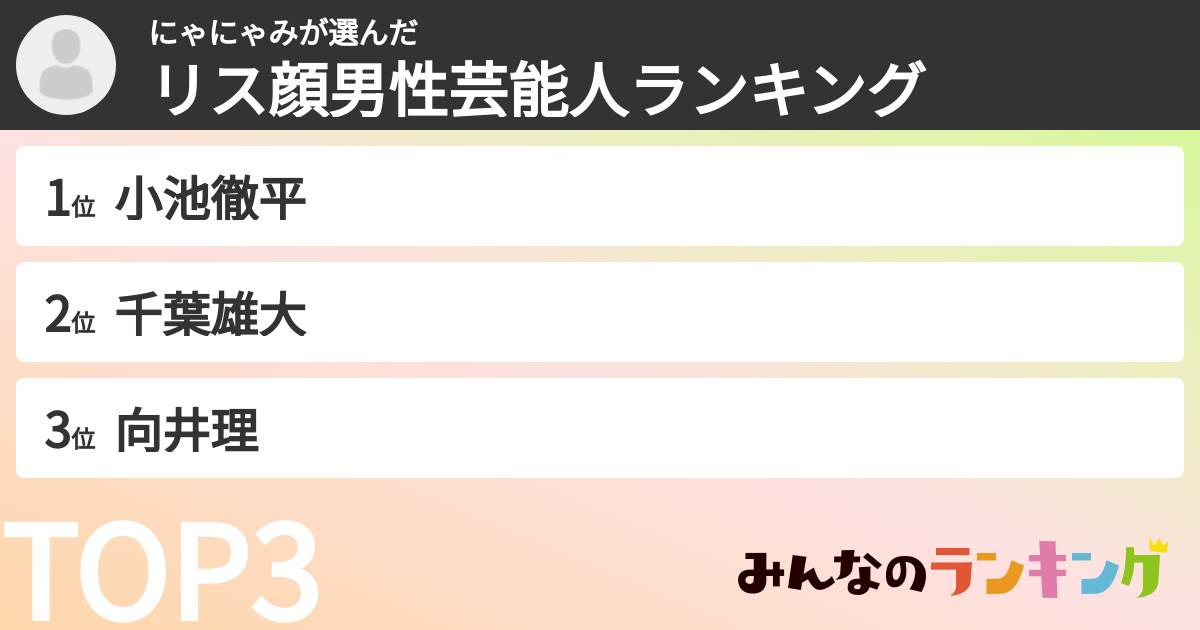 にゃにゃみが選んだ
リス顔男性芸能人ランキング

1位 小池徹平

2位 千葉雄大

3位 向井理

TOP3

みんなのランキング